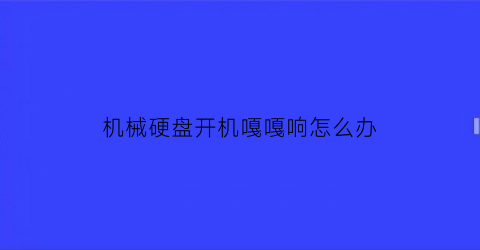 机械硬盘开机嘎嘎响怎么办